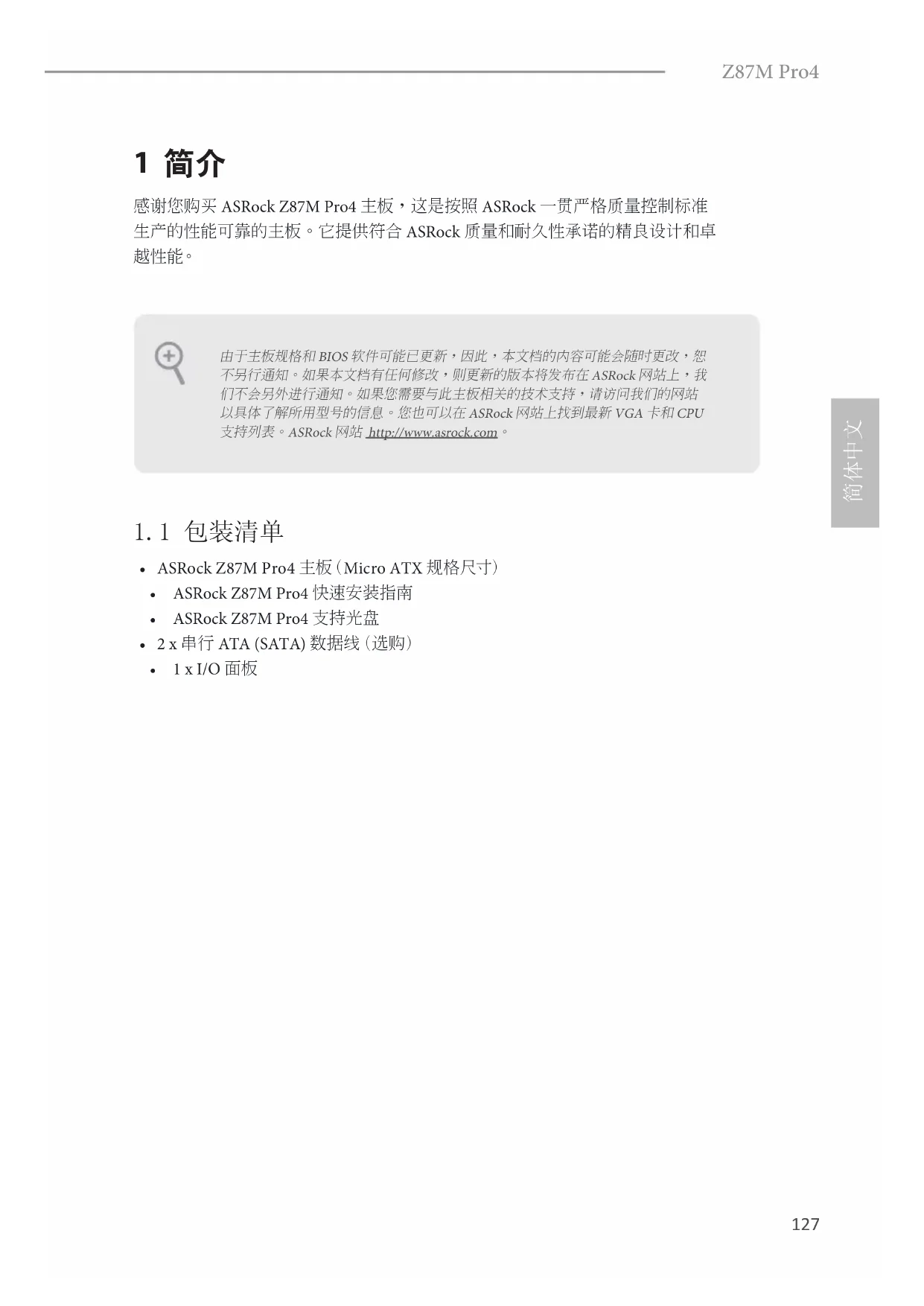 Z87M Pro4

1 简介

感谢您购买 ASRock Z87M Pro4 主板，这是按照 ASRock 一贯严格质量控制标准生产的性能可靠的主板。它提供符合 ASRock 质量和耐久性承诺的精良设计和卓越性能。

由于主板规格和 BIOS 软件可能已更新，因此，本文档的内容可能会随时更改，恕不另行通知。如果本文档有任何修改，则更新的版本将发布在 ASRock 网站上，我们不会另外进行通知。如果您需要与此主板相关的技术支持，请访问我们的网站以具体了解所用型号的信息。您也可以在 ASRock 网站上找到最新 VGA 卡和 CPU 支持列表。ASRock 网站 http://www.asrock.com。

简体中文

1.1 包装清单

• ASRock Z87M Pro4 主板（Micro ATX 规格尺寸）
• ASRock Z87M Pro4 快速安装指南
• ASRock Z87M Pro4 支持光盘
• 2 x 串行 ATA (SATA) 数据线（选购）
• 1 x I/O 面板

127